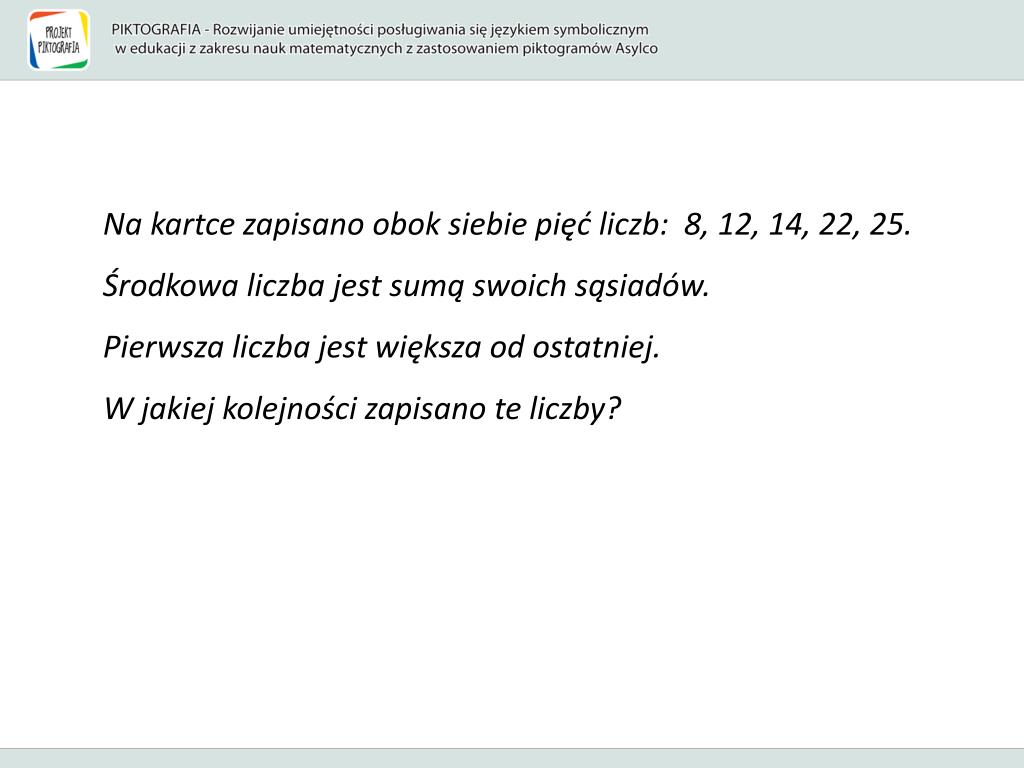 PROJEKT PIKTOGRAFIA

PIKTOGRAFIA - Rozwijanie umiejętności posługiwania się językiem symbolicznym w edukacji z zakresu nauk matematycznych z zastosowaniem piktogramów Asylco

Na kartce zapisano obok siebie pięć liczb: 8, 12, 14, 22, 25.

Środkowa liczba jest sumą swoich sąsiadów.

Pierwsza liczba jest większa od ostatniej.

W jakiej kolejności zapisano te liczby?